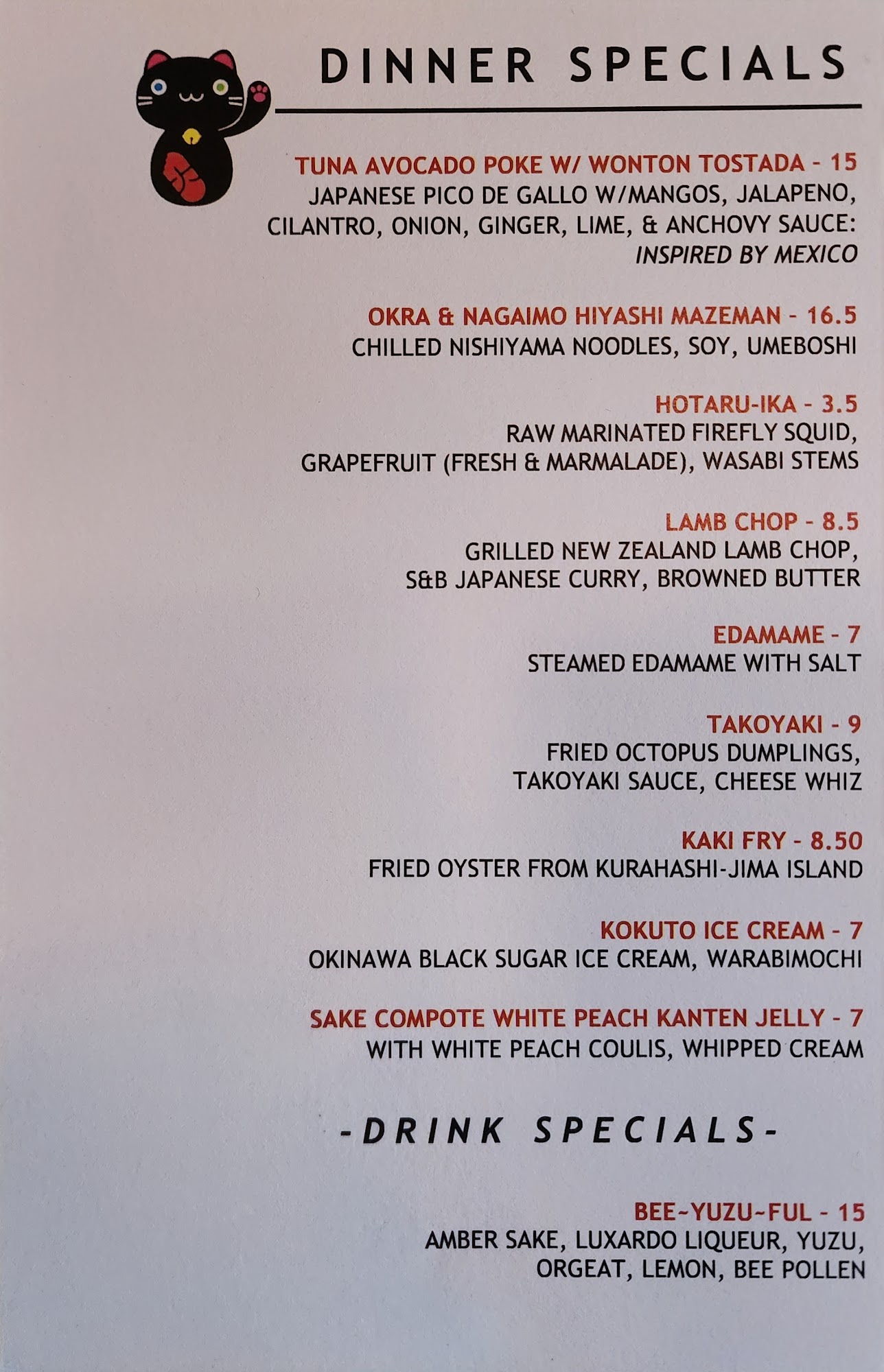 DINNER SPECIALS

TUNA AVOCADO POKE W/ WONTON TOSTADA - 15
JAPANESE PICO DE GALLO W/MANGOS, JALAPENO, CILANTRO, ONION, GINGER, LIME, & ANCHOVY SAUCE: INSPIRED BY MEXICO

OKRA & NAGAIMO HIYASHI MAZEMAN - 16.5
CHILLED NISHIYAMA NOODLES, SOY, UMEBOSHI

HOTARU-IKA - 3.5
RAW MARINATED FIREFLY SQUID, GRAPEFRUIT (FRESH & MARMALADE), WASABI STEMS

LAMB CHOP - 8.5
GRILLED NEW ZEALAND LAMB CHOP, S&B JAPANESE CURRY, BROWNED BUTTER

EDAMAME - 7
STEAMED EDAMAME WITH SALT

TAKOYAKI - 9
FRIED OCTOPUS DUMPLINGS, TAKOYAKI SAUCE, CHEESE WHIZ

KAKI FRY - 8.50
FRIED OYSTER FROM KURAHASHI-JIMA ISLAND

KOKUTO ICE CREAM - 7
OKINAWA BLACK SUGAR ICE CREAM, WARABIMOCHI

SAKE COMPOTE WHITE PEACH KANTEN JELLY - 7
WITH WHITE PEACH COULIS, WHIPPED CREAM

-DRINK SPECIALS-

BEE~YUZU~FUL - 15
AMBER SAKE, LUXARDO LIQUEUR, YUZU, ORGEAT, LEMON, BEE POLLEN